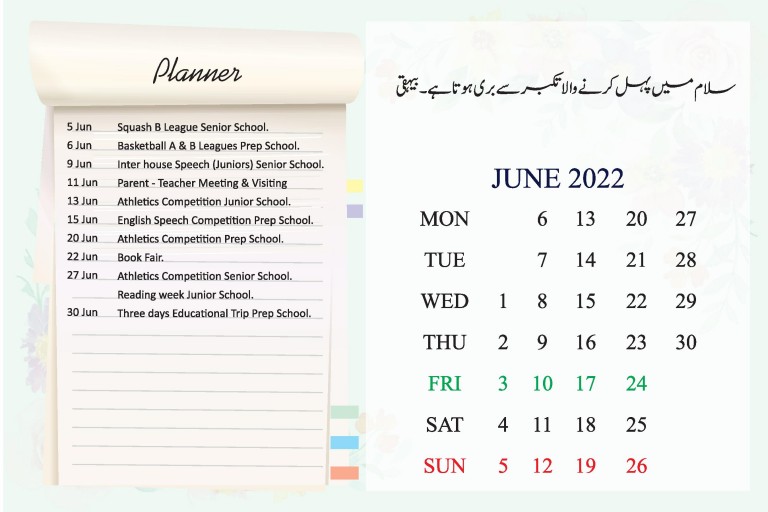 Planner

5 Jun Squash B League Senior School.
6 Jun Basketball A & B Leagues Prep School.
9 Jun Inter house Speech (Juniors) Senior School.
11 Jun Parent - Teacher Meeting & Visiting
13 Jun Athletics Competition Junior School.
15 Jun English Speech Competition Prep School.
20 Jun Athletics Competition Prep School.
22 Jun Book Fair.
27 Jun Athletics Competition Senior School.
Reading week Junior School.
30 Jun Three days Educational Trip Prep School.

سلام میں پہل کرنے والا تکبر سے بری ہوتا ہے۔ بیہقی

JUNE 2022

| MON | | 6 | 13 | 20 | 27 |
|---|---|---|---|---|---|
| TUE | | 7 | 14 | 21 | 28 |
| WED | 1 | 8 | 15 | 22 | 29 |
| THU | 2 | 9 | 16 | 23 | 30 |
| FRI | 3 | 10 | 17 | 24 | |
| SAT | 4 | 11 | 18 | 25 | |
| SUN | 5 | 12 | 19 | 26 | |